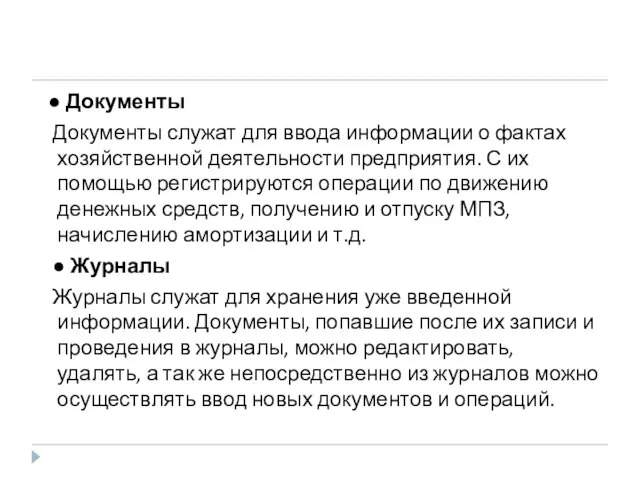 ● Документы

Документы служат для ввода информации о фактах хозяйственной деятельности предприятия. С их помощью регистрируются операции по движению денежных средств, получению и отпуску МПЗ, начислению амортизации и т.д.

● Журналы

Журналы служат для хранения уже введенной информации. Документы, попавшие после их записи и проведения в журналы, можно редактировать, удалять, а так же непосредственно из журналов можно осуществлять ввод новых документов и операций.